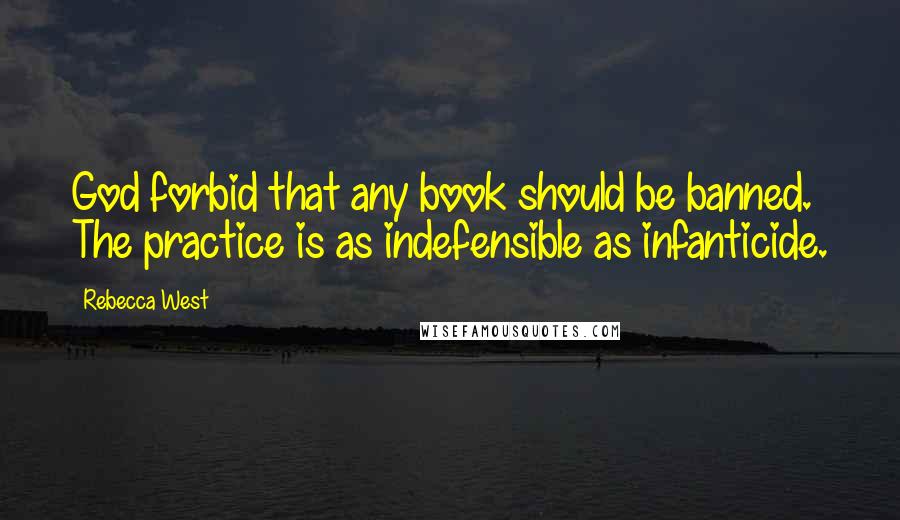 God forbid that any book should be banned. The practice is as indefensible as infanticide.

Rebecca West

WISEFAMOUSQUOTES.COM